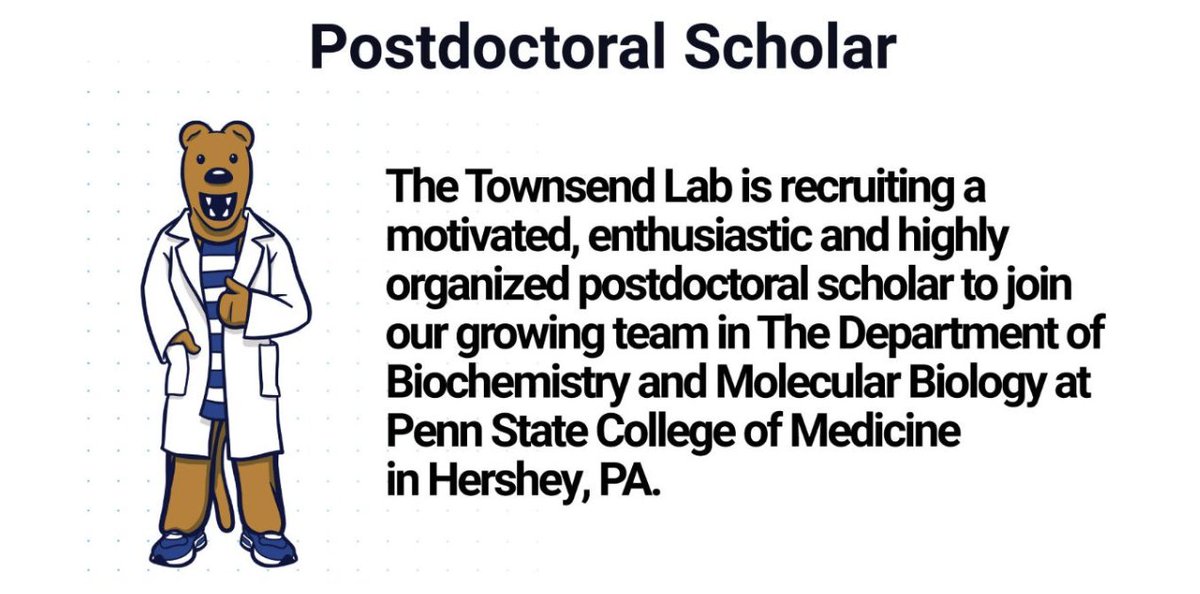 Postdoctoral Scholar

The Townsend Lab is recruiting a motivated, enthusiastic and highly organized postdoctoral scholar to join our growing team in The Department of Biochemistry and Molecular Biology at Penn State College of Medicine in Hershey, PA.